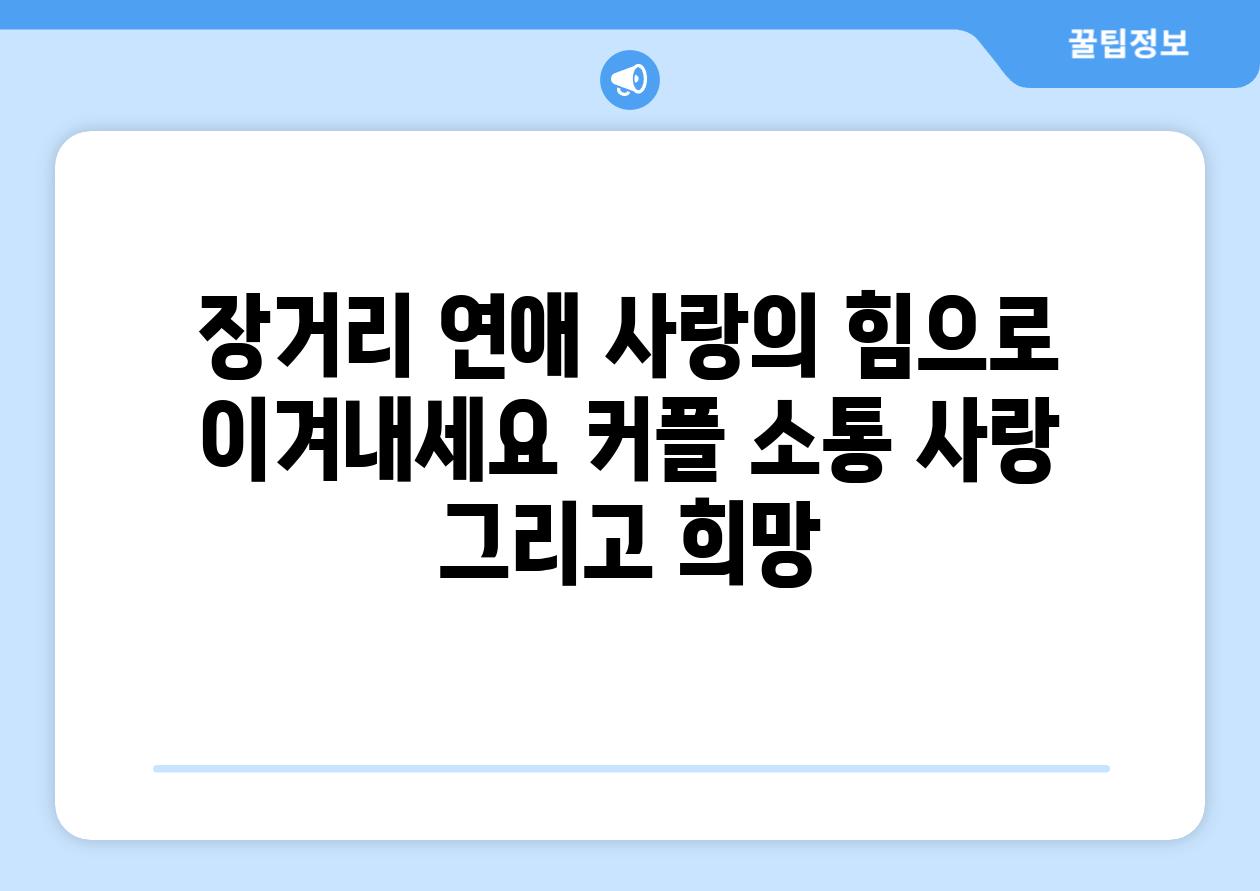 꿀팁정보

장거리 연애 사랑의 힘으로 이겨내세요 커플 소통 사랑 그리고 희망